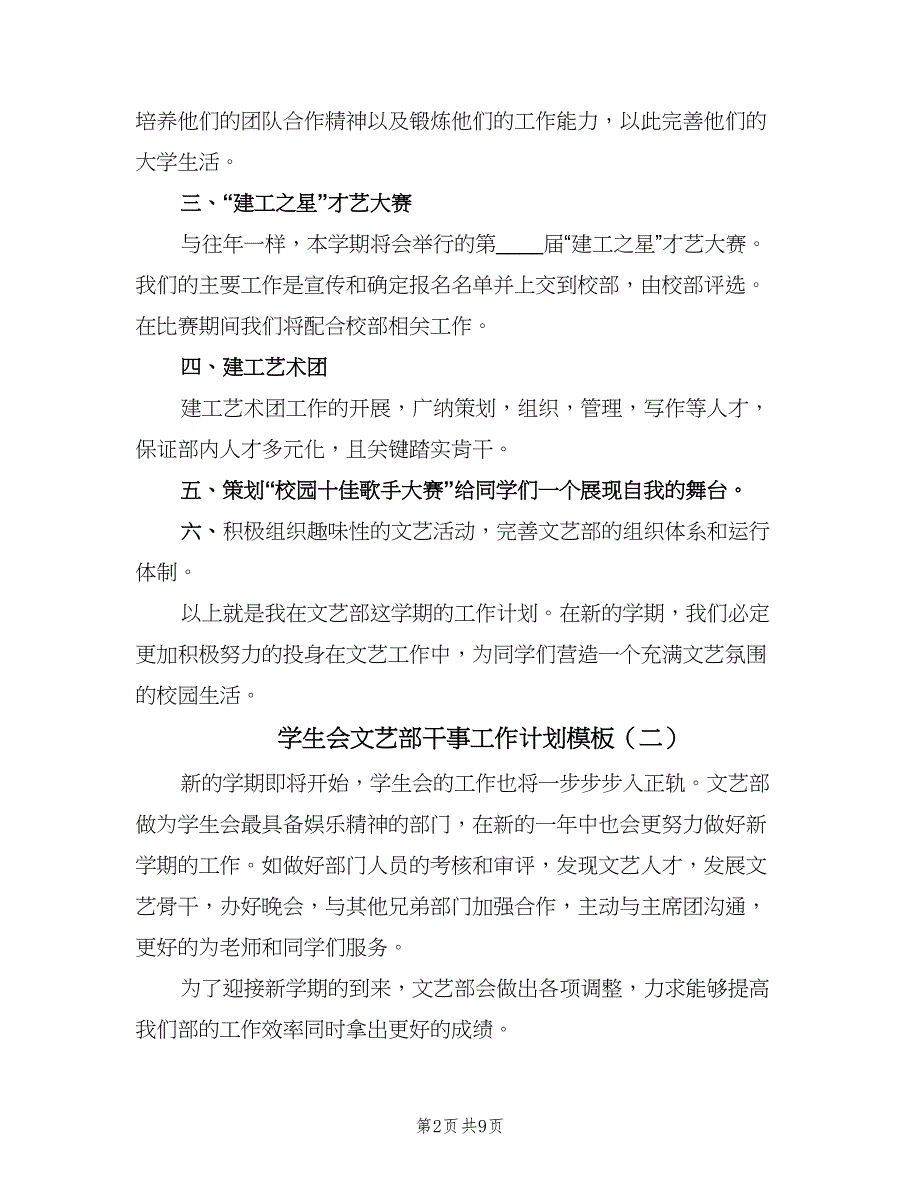 培养他们的团队合作精神以及锻炼他们的工作能力，以此完善他们的大学生活。

三、“建工之星”才艺大赛

与往年一样，本学期将会举行的第____届“建工之星”才艺大赛。我们的主要工作是宣传和确定报名名单并上交到校部，由校部评选。在比赛期间我们将配合校部相关工作。

四、建工艺术团

建工艺术团工作的开展，广纳策划，组织，管理，写作等人才，保证部内人才多元化，且关键踏实肯干。

五、策划“校园十佳歌手大赛”给同学们一个展现自我的舞台。

六、积极组织趣味性的文艺活动，完善文艺部的组织体系和运行体制。

以上就是我在文艺部这学期的工作计划。在新的学期，我们必定更加积极努力的投身在文艺工作中，为同学们营造一个充满文艺氛围的校园生活。

学生会文艺部干事工作计划模板（二）

新的学期即将开始，学生会的工作也将一步步步入正轨。文艺部做为学生会最具备娱乐精神的部门，在新的一年中也会更努力做好新学期的工作。如做好部门人员的考核和审评，发现文艺人才，发展文艺骨干，办好晚会，与其他兄弟部门加强合作，主动与主席团沟通，更好的为老师和同学们服务。

为了迎接新学期的到来，文艺部会做出各项调整，力求能够提高我们部的工作效率同时拿出更好的成绩。

第2页 共9页